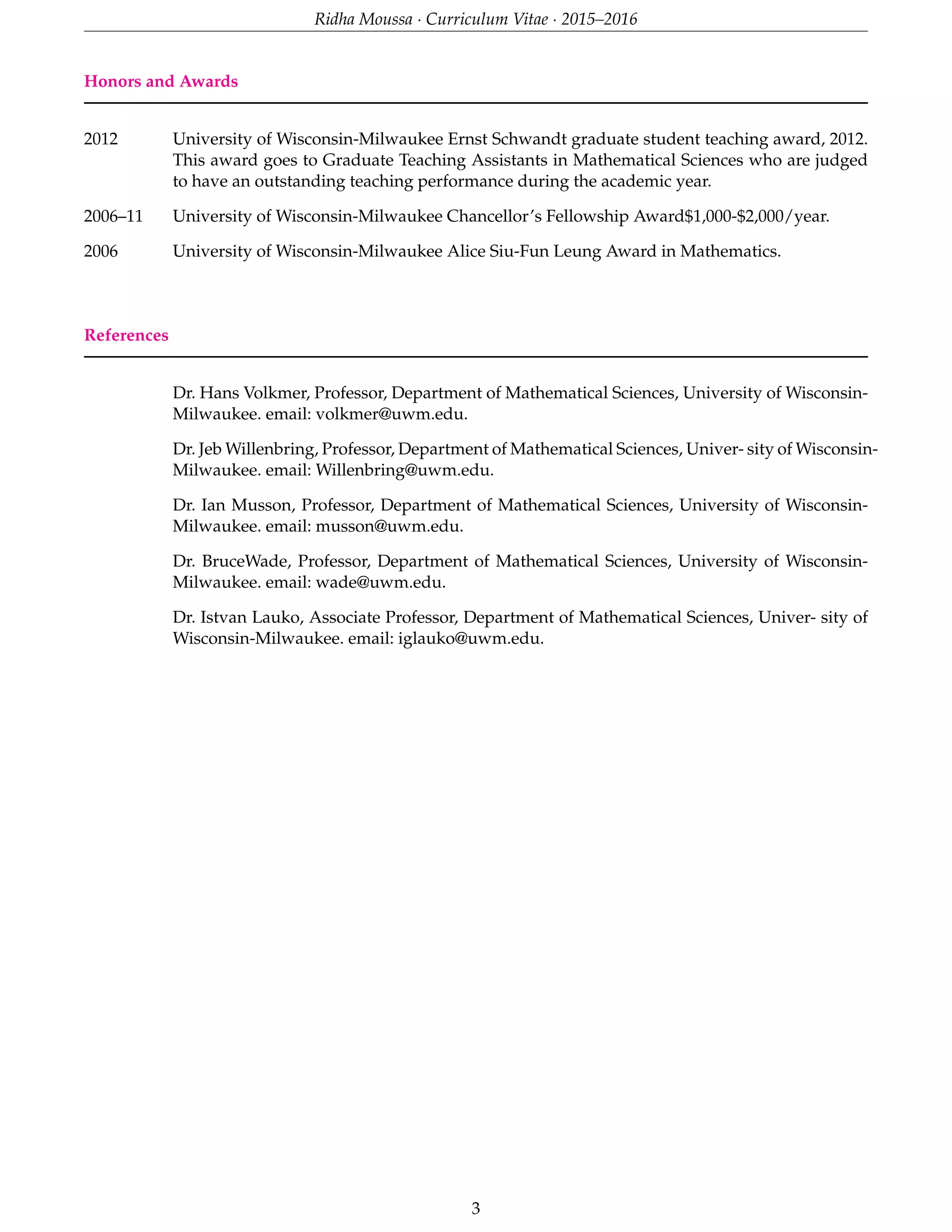 Ridha Moussa · Curriculum Vitae · 2015–2016

Honors and Awards

2012 University of Wisconsin-Milwaukee Ernst Schwandt graduate student teaching award, 2012. This award goes to Graduate Teaching Assistants in Mathematical Sciences who are judged to have an outstanding teaching performance during the academic year.

2006–11 University of Wisconsin-Milwaukee Chancellor's Fellowship Award\$1,000-\$2,000/year.

2006 University of Wisconsin-Milwaukee Alice Siu-Fun Leung Award in Mathematics.

References

Dr. Hans Volkmer, Professor, Department of Mathematical Sciences, University of Wisconsin-Milwaukee. email: volkmer@uwm.edu.

Dr. Jeb Willenbring, Professor, Department of Mathematical Sciences, Univer- sity of Wisconsin-Milwaukee. email: Willenbring@uwm.edu.

Dr. Ian Musson, Professor, Department of Mathematical Sciences, University of Wisconsin-Milwaukee. email: musson@uwm.edu.

Dr. BruceWade, Professor, Department of Mathematical Sciences, University of Wisconsin-Milwaukee. email: wade@uwm.edu.

Dr. Istvan Lauko, Associate Professor, Department of Mathematical Sciences, Univer- sity of Wisconsin-Milwaukee. email: iglauko@uwm.edu.

3